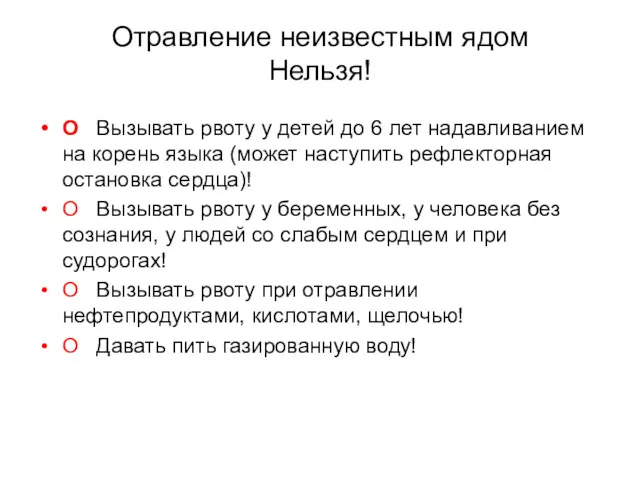 Отравление неизвестным ядом
Нельзя!

• О Вызывать рвоту у детей до 6 лет надавливанием на корень языка (может наступить рефлекторная остановка сердца)!
• О Вызывать рвоту у беременных, у человека без сознания, у людей со слабым сердцем и при судорогах!
• О Вызывать рвоту при отравлении нефтепродуктами, кислотами, щелочью!
• О Давать пить газированную воду!